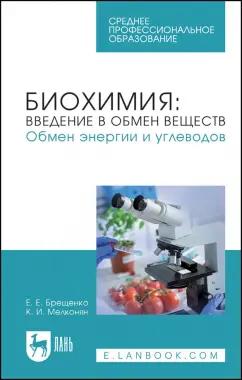 СРЕДНЕЕ ПРОФЕССИОНАЛЬНОЕ ОБРАЗОВАНИЕ

БИОХИМИЯ:
ВВЕДЕНИЕ В ОБМЕН ВЕЩЕСТВ
Обмен энергии и углеводов

Е. Е. Брещенко
К. И. Мелконян

ЛАНЬ

E.LANBOOK.COM